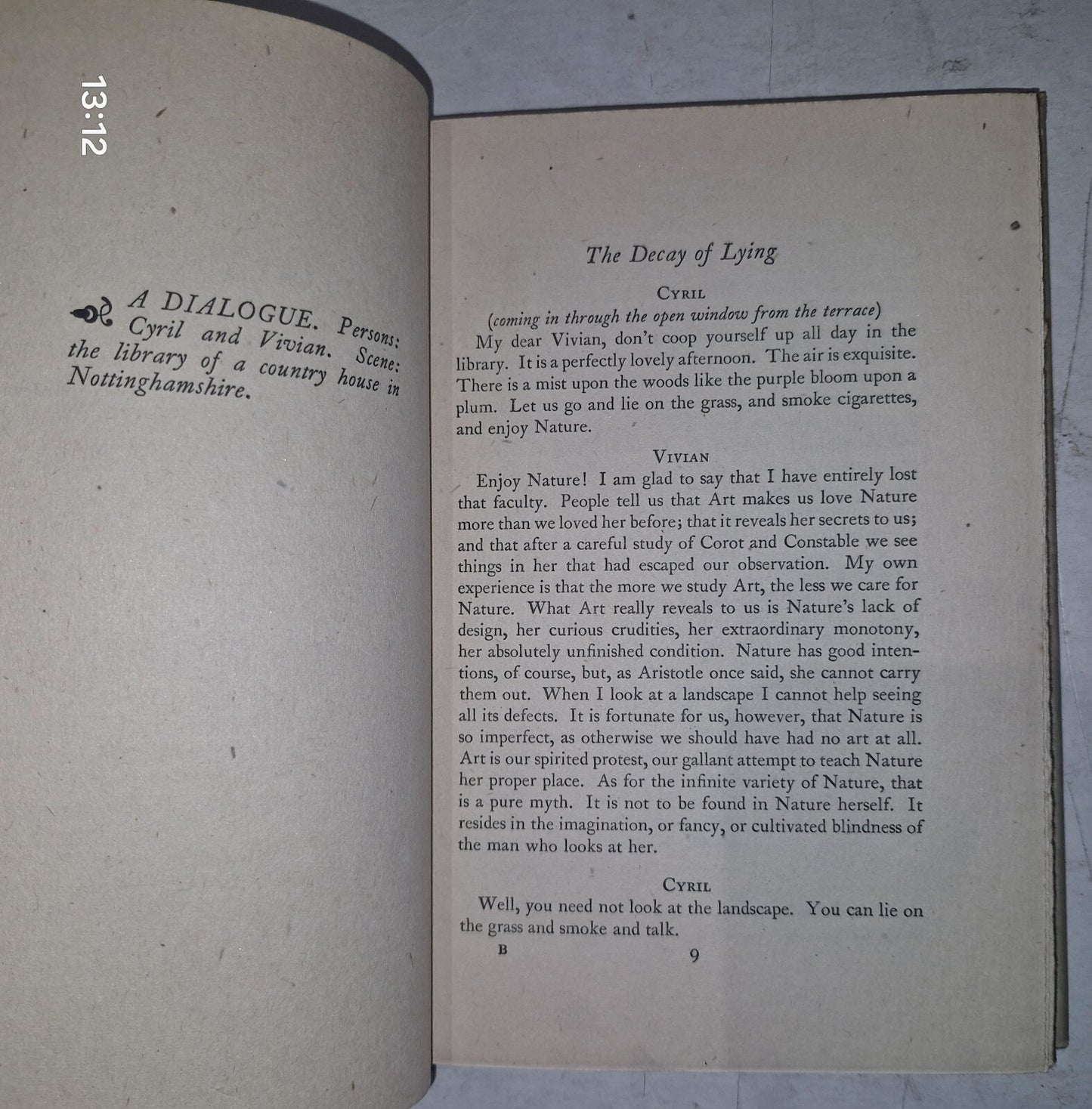 13:12

A DIALOGUE. Persons: Cyril and Vivian. Scene: the library of a country house in Nottinghamshire.

The Decay of Lying

CYRIL
(coming in through the open window from the terrace)
My dear Vivian, don't coop yourself up all day in the library. It is a perfectly lovely afternoon. The air is exquisite. There is a mist upon the woods like the purple bloom upon a plum. Let us go and lie on the grass, and smoke cigarettes, and enjoy Nature.

VIVIAN
Enjoy Nature! I am glad to say that I have entirely lost that faculty. People tell us that Art makes us love Nature more than we loved her before; that it reveals her secrets to us; and that after a careful study of Corot and Constable we see things in her that had escaped our observation. My own experience is that the more we study Art, the less we care for Nature. What Art really reveals to us is Nature's lack of design, her curious crudities, her extraordinary monotony, her absolutely unfinished condition. Nature has good intentions, of course, but, as Aristotle once said, she cannot carry them out. When I look at a landscape I cannot help seeing all its defects. It is fortunate for us, however, that Nature is so imperfect, as otherwise we should have had no art at all. Art is our spirited protest, our gallant attempt to teach Nature her proper place. As for the infinite variety of Nature, that is a pure myth. It is not to be found in Nature herself. It resides in the imagination, or fancy, or cultivated blindness of the man who looks at her.

CYRIL
Well, you need not look at the landscape. You can lie on the grass and smoke and talk.

B 9